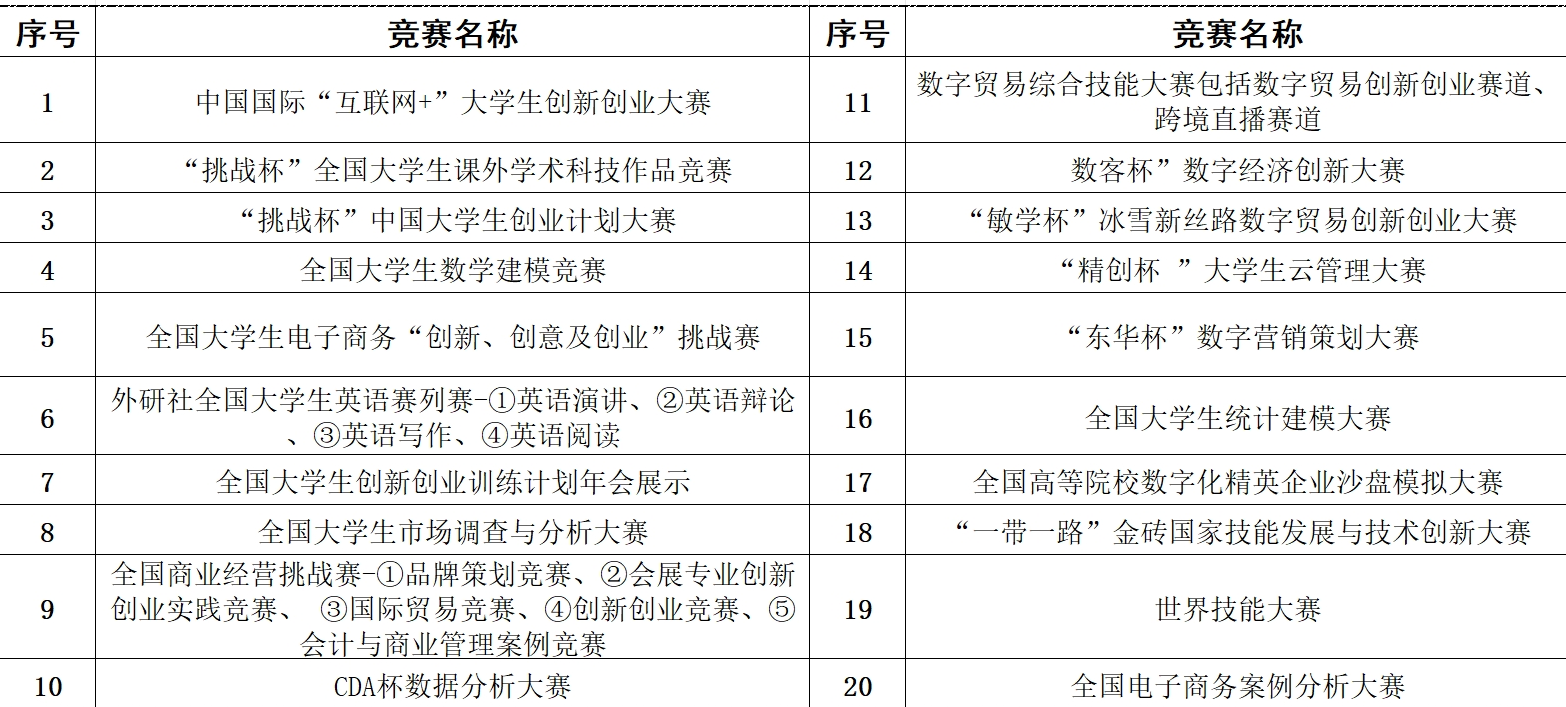 | 序号 | 竞赛名称 | 序号 | 竞赛名称 |
|---|---|---|---|
| 1 | 中国国际“互联网+”大学生创新创业大赛 | 11 | 数字贸易综合技能大赛包括数字贸易创新创业赛道、跨境直播赛道 |
| 2 | “挑战杯”全国大学生课外学术科技作品竞赛 | 12 | 数客杯”数字经济创新大赛 |
| 3 | “挑战杯”中国大学生创业计划大赛 | 13 | “敏学杯”冰雪新丝路数字贸易创新创业大赛 |
| 4 | 全国大学生数学建模竞赛 | 14 | “精创杯 ”大学生云管理大赛 |
| 5 | 全国大学生电子商务“创新、创意及创业”挑战赛 | 15 | “东华杯”数字营销策划大赛 |
| 6 | 外研社全国大学生英语赛列赛-①英语演讲、②英语辩论、③英语写作、④英语阅读 | 16 | 全国大学生统计建模大赛 |
| 7 | 全国大学生创新创业训练计划年会展示 | 17 | 全国高等院校数字化精英企业沙盘模拟大赛 |
| 8 | 全国大学生市场调查与分析大赛 | 18 | “一带一路”金砖国家技能发展与技术创新大赛 |
| 9 | 全国商业经营挑战赛-①品牌策划竞赛、②会展专业创新创业实践竞赛、 ③国际贸易竞赛、④创新创业竞赛、⑤会计与商业管理案例竞赛 | 19 | 世界技能大赛 |
| 10 | CDA杯数据分析大赛 | 20 | 全国电子商务案例分析大赛 |